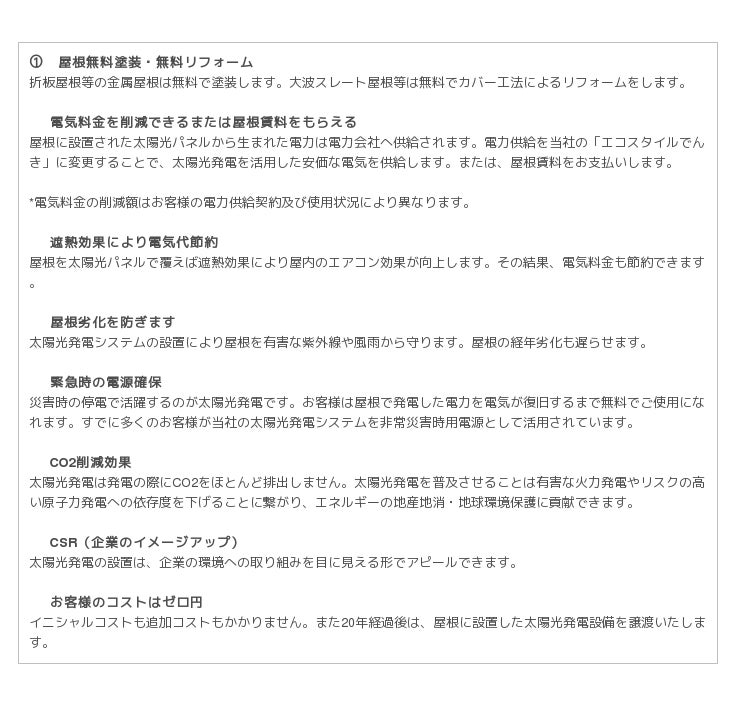 ① 屋根無料塗装・無料リフォーム
折板屋根等の金属屋根は無料で塗装します。大波スレート屋根等は無料でカバー工法によるリフォームをします。

電気料金を削減できるまたは屋根賃料をもらえる
屋根に設置された太陽光パネルから生まれた電力は電力会社へ供給されます。電力供給を当社の「エコスタイルでんき」に変更することで、太陽光発電を活用した安価な電気を供給します。または、屋根賃料をお支払いします。

*電気料金の削減額はお客様の電力供給契約及び使用状況により異なります。

遮熱効果により電気代節約
屋根を太陽光パネルで覆えば遮熱効果により屋内のエアコン効果が向上します。その結果、電気料金も節約できます。

屋根劣化を防ぎます
太陽光発電システムの設置により屋根を有害な紫外線や風雨から守ります。屋根の経年劣化も遅らせます。

緊急時の電源確保
災害時の停電で活躍するのが太陽光発電です。お客様は屋根で発電した電力を電気が復旧するまで無料でご使用になれます。すでに多くのお客様が当社の太陽光発電システムを非常災害時用電源として活用されています。

CO2削減効果
太陽光発電は発電の際にCO2をほとんど排出しません。太陽光発電を普及させることは有害な火力発電やリスクの高い原子力発電への依存度を下げることに繋がり、エネルギーの地産地消・地球環境保護に貢献できます。

CSR（企業のイメージアップ）
太陽光発電の設置は、企業の環境への取り組みを目に見える形でアピールできます。

お客様のコストはゼロ円
イニシャルコストも追加コストもかかりません。また20年経過後は、屋根に設置した太陽光発電設備を譲渡いたします。